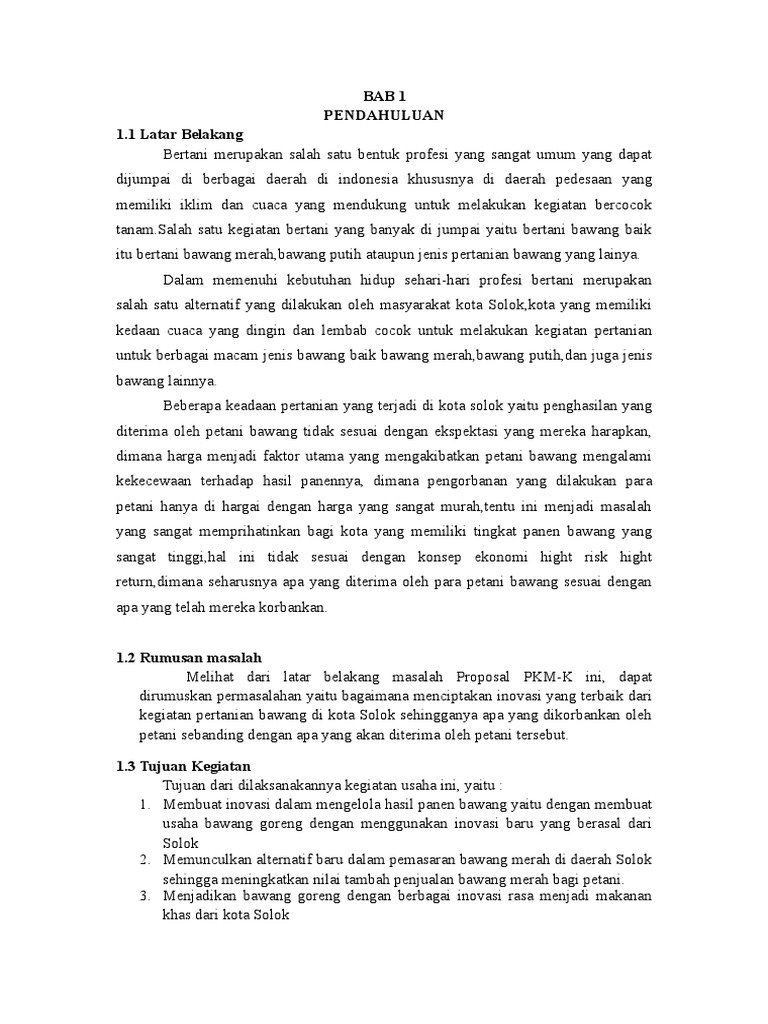 BAB 1
PENDAHULUAN

1.1 Latar Belakang

Bertani merupakan salah satu bentuk profesi yang sangat umum yang dapat dijumpai di berbagai daerah di indonesia khususnya di daerah pedesaan yang memiliki iklim dan cuaca yang mendukung untuk melakukan kegiatan bercocok tanam.Salah satu kegiatan bertani yang banyak di jumpai yaitu bertani bawang baik itu bertani bawang merah,bawang putih ataupun jenis pertanian bawang yang lainya.

Dalam memenuhi kebutuhan hidup sehari-hari profesi bertani merupakan salah satu alternatif yang dilakukan oleh masyarakat kota Solok,kota yang memiliki kedaan cuaca yang dingin dan lembab cocok untuk melakukan kegiatan pertanian untuk berbagai macam jenis bawang baik bawang merah,bawang putih,dan juga jenis bawang lainnya.

Beberapa keadaan pertanian yang terjadi di kota solok yaitu penghasilan yang diterima oleh petani bawang tidak sesuai dengan ekspektasi yang mereka harapkan, dimana harga menjadi faktor utama yang mengakibatkan petani bawang mengalami kekecewaan terhadap hasil panennya, dimana pengorbanan yang dilakukan para petani hanya di hargai dengan harga yang sangat murah,tentu ini menjadi masalah yang sangat memprihatinkan bagi kota yang memiliki tingkat panen bawang yang sangat tinggi,hal ini tidak sesuai dengan konsep ekonomi hight risk hight return,dimana seharusnya apa yang diterima oleh para petani bawang sesuai dengan apa yang telah mereka korbankan.

1.2 Rumusan masalah

Melihat dari latar belakang masalah Proposal PKM-K ini, dapat dirumuskan permasalahan yaitu bagaimana menciptakan inovasi yang terbaik dari kegiatan pertanian bawang di kota Solok sehingganya apa yang dikorbankan oleh petani sebanding dengan apa yang akan diterima oleh petani tersebut.

1.3 Tujuan Kegiatan

Tujuan dari dilaksanakannya kegiatan usaha ini, yaitu :
1. Membuat inovasi dalam mengelola hasil panen bawang yaitu dengan membuat usaha bawang goreng dengan menggunakan inovasi baru yang berasal dari Solok
2. Memunculkan alternatif baru dalam pemasaran bawang merah di daerah Solok sehingga meningkatkan nilai tambah penjualan bawang merah bagi petani.
3. Menjadikan bawang goreng dengan berbagai inovasi rasa menjadi makanan khas dari kota Solok